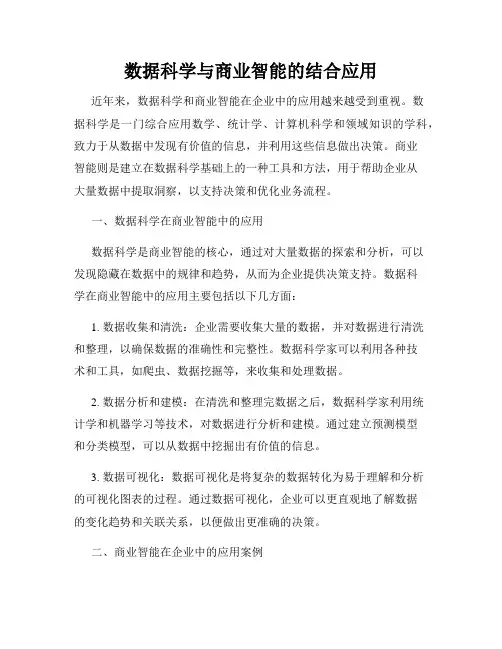 数据科学与商业智能的结合应用

近年来，数据科学和商业智能在企业中的应用越来越受到重视。数据科学是一门综合应用数学、统计学、计算机科学和领域知识的学科，致力于从数据中发现有价值的信息，并利用这些信息做出决策。商业智能则是建立在数据科学基础上的一种工具和方法，用于帮助企业从大量数据中提取洞察，以支持决策和优化业务流程。

一、数据科学在商业智能中的应用

数据科学是商业智能的核心，通过对大量数据的探索和分析，可以发现隐藏在数据中的规律和趋势，从而为企业提供决策支持。数据科学在商业智能中的应用主要包括以下几方面：

1. 数据收集和清洗：企业需要收集大量的数据，并对数据进行清洗和整理，以确保数据的准确性和完整性。数据科学家可以利用各种技术和工具，如爬虫、数据挖掘等，来收集和处理数据。

2. 数据分析和建模：在清洗和整理完数据之后，数据科学家利用统计学和机器学习等技术，对数据进行分析和建模。通过建立预测模型和分类模型，可以从数据中挖掘出有价值的信息。

3. 数据可视化：数据可视化是将复杂的数据转化为易于理解和分析的可视化图表的过程。通过数据可视化，企业可以更直观地了解数据的变化趋势和关联关系，以便做出更准确的决策。

二、商业智能在企业中的应用案例